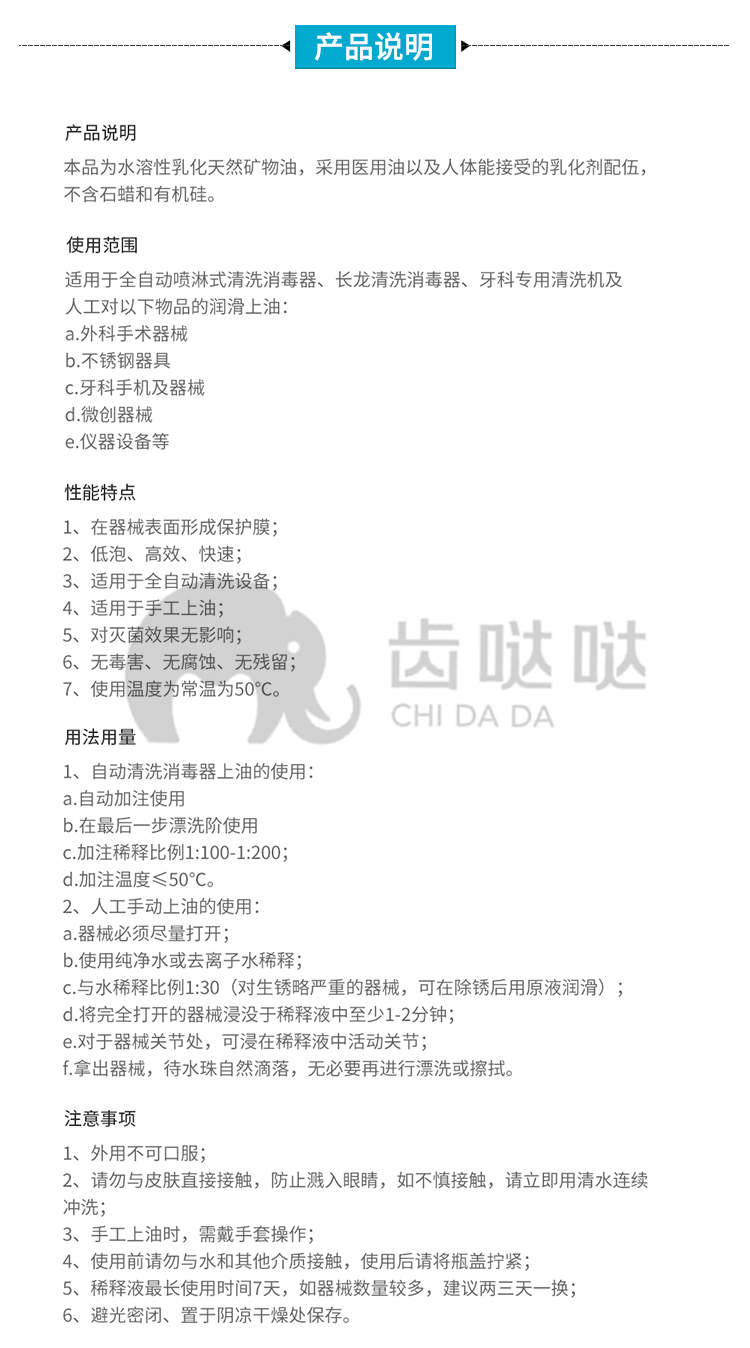 产品说明

产品说明
本品为水溶性乳化天然矿物油，采用医用油以及人体能接受的乳化剂配伍，不含石蜡和有机硅。

使用范围
适用于全自动喷淋式清洗消毒器、长龙清洗消毒器、牙科专用清洗机及人工对以下物品的润滑上油：
a.外科手术器械
b.不锈钢器具
c.牙科手机及器械
d.微创器械
e.仪器设备等

性能特点
1、在器械表面形成保护膜；
2、低泡、高效、快速；
3、适用于全自动清洗设备；
4、适用于手工上油；
5、对灭菌效果无影响；
6、无毒害、无腐蚀、无残留；
7、使用温度为常温为50°C。

齿哒哒
CHI DA DA

用法用量
1、自动清洗消毒器上油的使用：
a.自动加注使用
b.在最后一步漂洗阶使用
c.加注稀释比例1:100-1:200；
d.加注温度≤50°C。
2、人工手动上油的使用：
a.器械必须尽量打开；
b.使用纯净水或去离子水稀释；
c.与水稀释比例1:30（对生锈略严重的器械，可在除锈后用原液润滑）；
d.将完全打开的器械浸没于稀释液中至少1-2分钟；
e.对于器械关节处，可浸在稀释液中活动关节；
f.拿出器械，待水珠自然滴落，无必要再进行漂洗或擦拭。

注意事项
1、外用不可口服；
2、请勿与皮肤直接接触，防止溅入眼睛，如不慎接触，请立即用清水连续冲洗；
3、手工上油时，需戴手套操作；
4、使用前请勿与水和其他介质接触，使用后请将瓶盖拧紧；
5、稀释液最长使用时间7天，如器械数量较多，建议两三天一换；
6、避光密闭、置于阴凉干燥处保存。